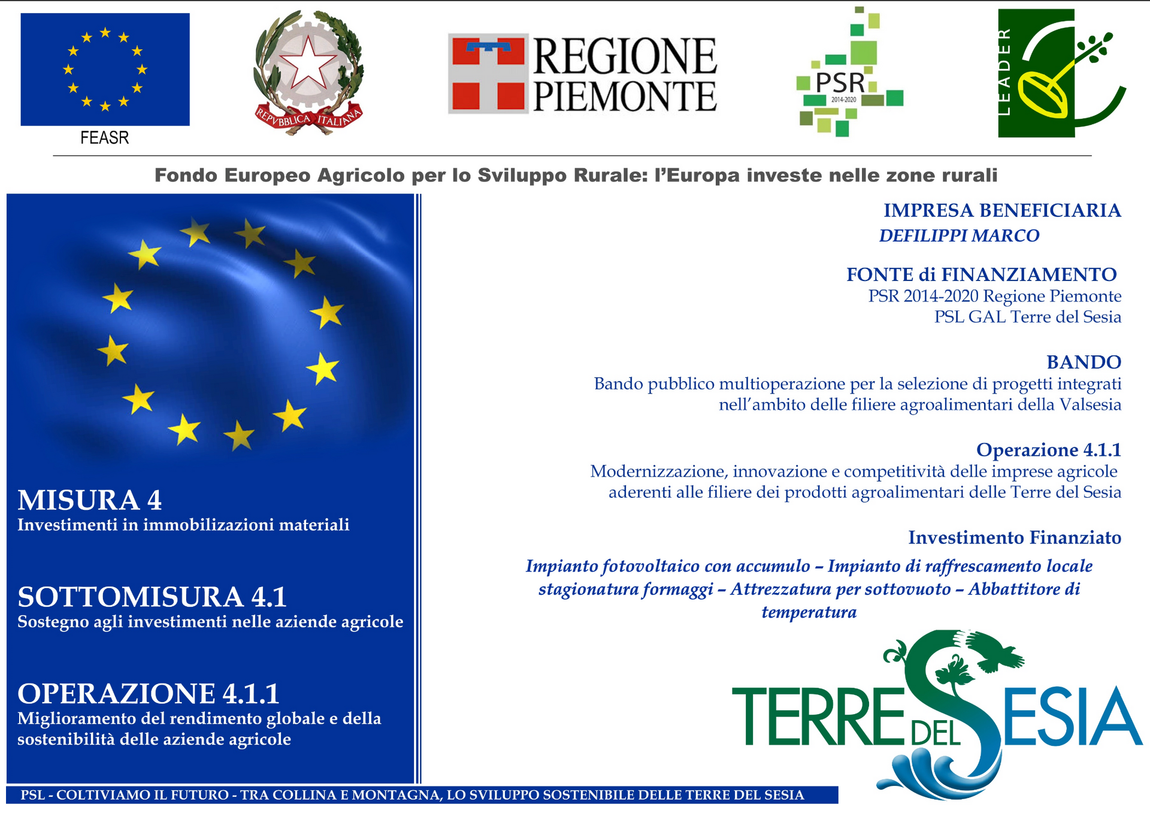 FEASR

REPVBBLICA ITALIANA

REGIONE PIEMONTE

PSR 2014-2020

LEADER

Fondo Europeo Agricolo per lo Sviluppo Rurale: l'Europa investe nelle zone rurali

MISURA 4
Investimenti in immobilizzazioni materiali

SOTTOMISURA 4.1
Sostegno agli investimenti nelle aziende agricole

OPERAZIONE 4.1.1
Miglioramento del rendimento globale e della sostenibilità delle aziende agricole

IMPRESA BENEFICIARIA
DEFILIPPI MARCO

FONTE di FINANZIAMENTO
PSR 2014-2020 Regione Piemonte
PSL GAL Terre del Sesia

BANDO
Bando pubblico multioperazione per la selezione di progetti integrati nell'ambito delle filiere agroalimentari della Valsesia

Operazione 4.1.1
Modernizzazione, innovazione e competitività delle imprese agricole aderenti alle filiere dei prodotti agroalimentari delle Terre del Sesia

Investimento Finanziato
Impianto fotovoltaico con accumulo – Impianto di raffrescamento locale stagionatura formaggi – Attrezzatura per sottovuoto – Abbattitore di temperatura

TERRE DEL SESIA

PSL - COLTIVIAMO IL FUTURO - TRA COLLINA E MONTAGNA, LO SVILUPPO SOSTENIBILE DELLE TERRE DEL SESIA